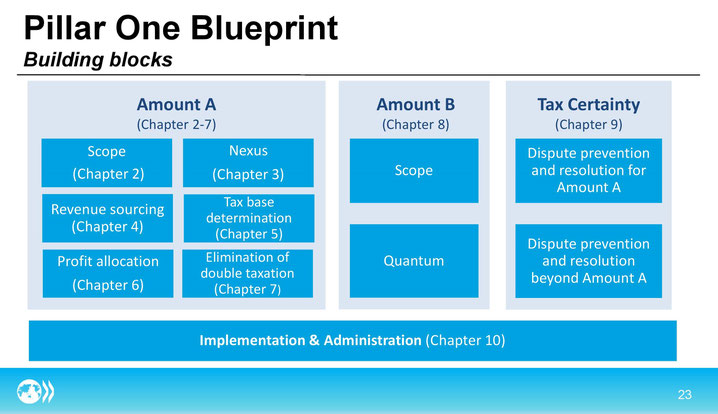 Pillar One Blueprint
Building blocks

Amount A
(Chapter 2-7)

Scope
(Chapter 2)

Nexus
(Chapter 3)

Revenue sourcing
(Chapter 4)

Tax base determination
(Chapter 5)

Profit allocation
(Chapter 6)

Elimination of double taxation
(Chapter 7)

Amount B
(Chapter 8)

Scope

Quantum

Tax Certainty
(Chapter 9)

Dispute prevention and resolution for Amount A

Dispute prevention and resolution beyond Amount A

Implementation & Administration (Chapter 10)

23